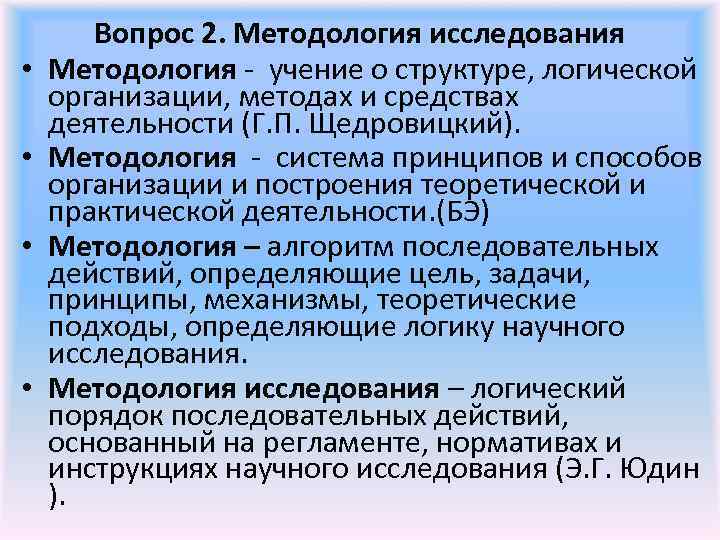 Вопрос 2. Методология исследования

• Методология - учение о структуре, логической организации, методах и средствах деятельности (Г.П. Щедровицкий).

• Методология - система принципов и способов организации и построения теоретической и практической деятельности.(БЭ)

• Методология – алгоритм последовательных действий, определяющие цель, задачи, принципы, механизмы, теоретические подходы, определяющие логику научного исследования.

• Методология исследования – логический порядок последовательных действий, основанный на регламенте, нормативах и инструкциях научного исследования (Э.Г. Юдин ).